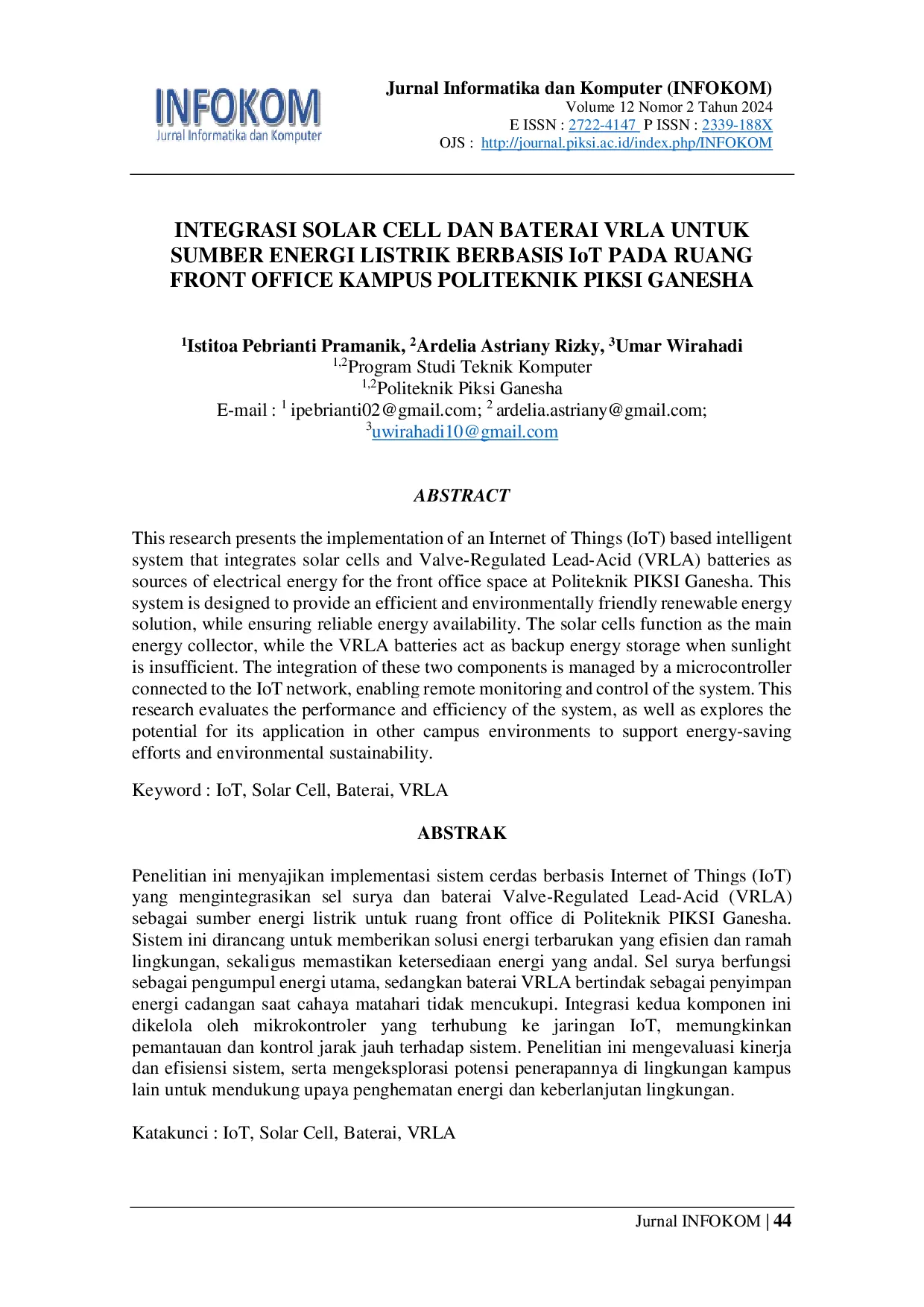 INFOKOM
Jurnal Informatika dan Komputer

Jurnal Informatika dan Komputer (INFOKOM)
Volume 12 Nomor 2 Tahun 2024
E ISSN : 2722-4147 P ISSN : 2339-188X
OJS : http://journal.piksi.ac.id/index.php/INFOKOM

INTEGRASI SOLAR CELL DAN BATERAI VRLA UNTUK SUMBER ENERGI LISTRIK BERBASIS IoT PADA RUANG FRONT OFFICE KAMPUS POLITEKNIK PIKSI GANESHA

$^1$Istitoa Pebrianti Pramanik, $^2$Ardelia Astriany Rizky, $^3$Umar Wirahadi
$^{1,2}$Program Studi Teknik Komputer
$^{1,2}$Politeknik Piksi Ganesha
E-mail : $^1$ ipebrianti02@gmail.com; $^2$ ardelia.astriany@gmail.com;
$^3$uwirahadi10@gmail.com

ABSTRACT

This research presents the implementation of an Internet of Things (IoT) based intelligent system that integrates solar cells and Valve-Regulated Lead-Acid (VRLA) batteries as sources of electrical energy for the front office space at Politeknik PIKSI Ganesha. This system is designed to provide an efficient and environmentally friendly renewable energy solution, while ensuring reliable energy availability. The solar cells function as the main energy collector, while the VRLA batteries act as backup energy storage when sunlight is insufficient. The integration of these two components is managed by a microcontroller connected to the IoT network, enabling remote monitoring and control of the system. This research evaluates the performance and efficiency of the system, as well as explores the potential for its application in other campus environments to support energy-saving efforts and environmental sustainability.

Keyword : IoT, Solar Cell, Baterai, VRLA

ABSTRAK

Penelitian ini menyajikan implementasi sistem cerdas berbasis Internet of Things (IoT) yang mengintegrasikan sel surya dan baterai Valve-Regulated Lead-Acid (VRLA) sebagai sumber energi listrik untuk ruang front office di Politeknik PIKSI Ganesha. Sistem ini dirancang untuk memberikan solusi energi terbarukan yang efisien dan ramah lingkungan, sekaligus memastikan ketersediaan energi yang andal. Sel surya berfungsi sebagai pengumpul energi utama, sedangkan baterai VRLA bertindak sebagai penyimpan energi cadangan saat cahaya matahari tidak mencukupi. Integrasi kedua komponen ini dikelola oleh mikrokontroler yang terhubung ke jaringan IoT, memungkinkan pemantauan dan kontrol jarak jauh terhadap sistem. Penelitian ini mengevaluasi kinerja dan efisiensi sistem, serta mengeksplorasi potensi penerapannya di lingkungan kampus lain untuk mendukung upaya penghematan energi dan keberlanjutan lingkungan.

Katakunci : IoT, Solar Cell, Baterai, VRLA

Jurnal INFOKOM | 44